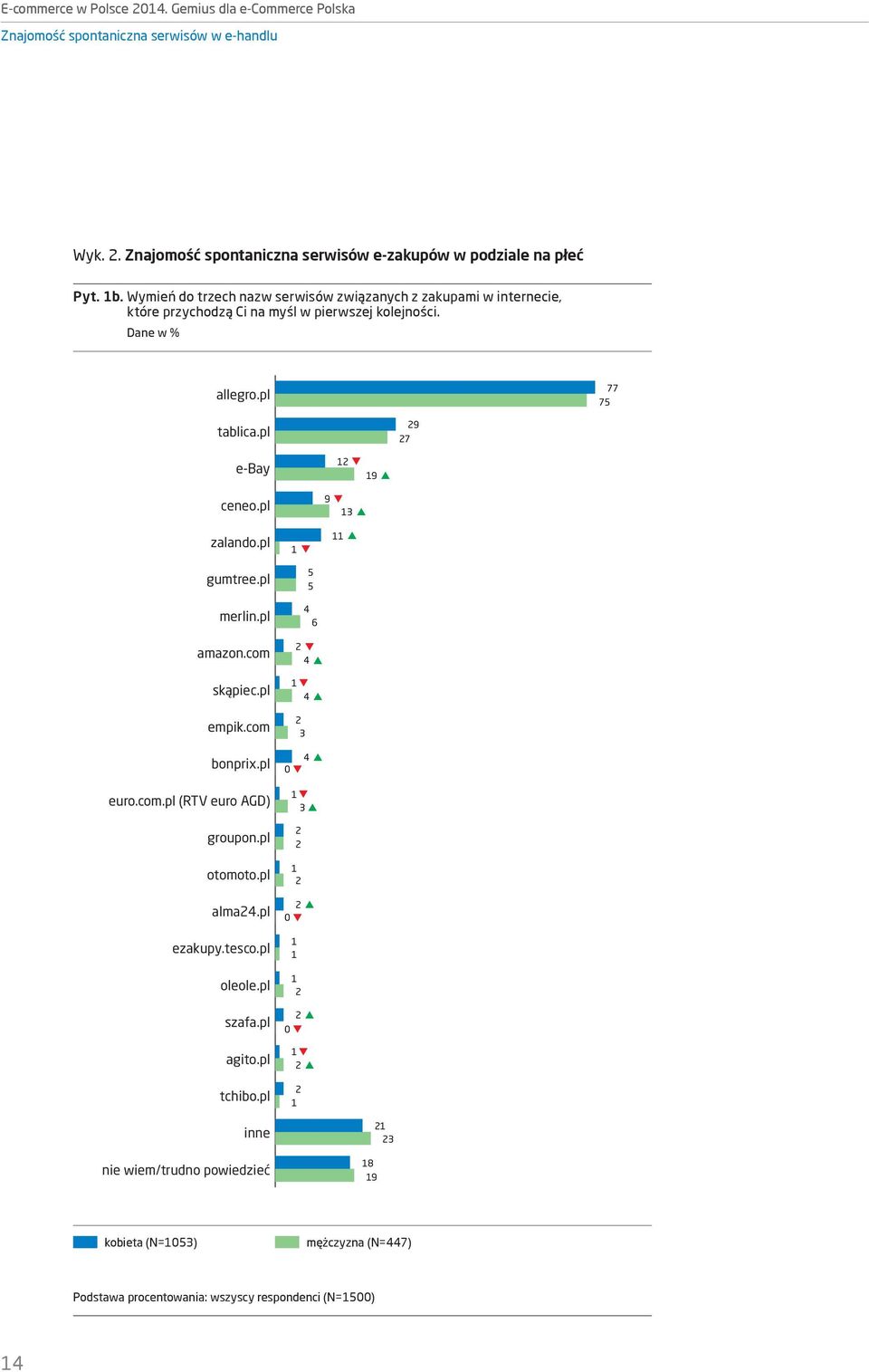 E-commerce w Polsce 2014. Gemius dla e-Commerce Polska
Znajomość spontaniczna serwisów w e-handlu

Wyk. 2. Znajomość spontaniczna serwisów e-zakupów w podziale na płeć

Pyt. 1b. Wymień do trzech nazw serwisów związanych z zakupami w internecie, które przychodzą Ci na myśl w pierwszej kolejności.
Dane w %

allegro.pl 77 75
tablica.pl 29 27
e-Bay 12 19
ceneo.pl 9 13
zalando.pl 11 1
gumtree.pl 5 5
merlin.pl 4 6
amazon.com 2 4
skąpiec.pl 1 4
empik.com 2 3
bonprix.pl 4 0
euro.com.pl (RTV euro AGD) 1 3
groupon.pl 2 2
otomoto.pl 1 2
alma24.pl 2 0
ezakupy.tesco.pl 1 1
oleole.pl 1 2
szafa.pl 2 0
agito.pl 1 2
tchibo.pl 2 1
inne 21 23
nie wiem/trudno powiedzieć 18 19

kobieta (N=1053) mężczyzna (N=447)

Podstawa procentowania: wszyscy respondenci (N=1500)

14